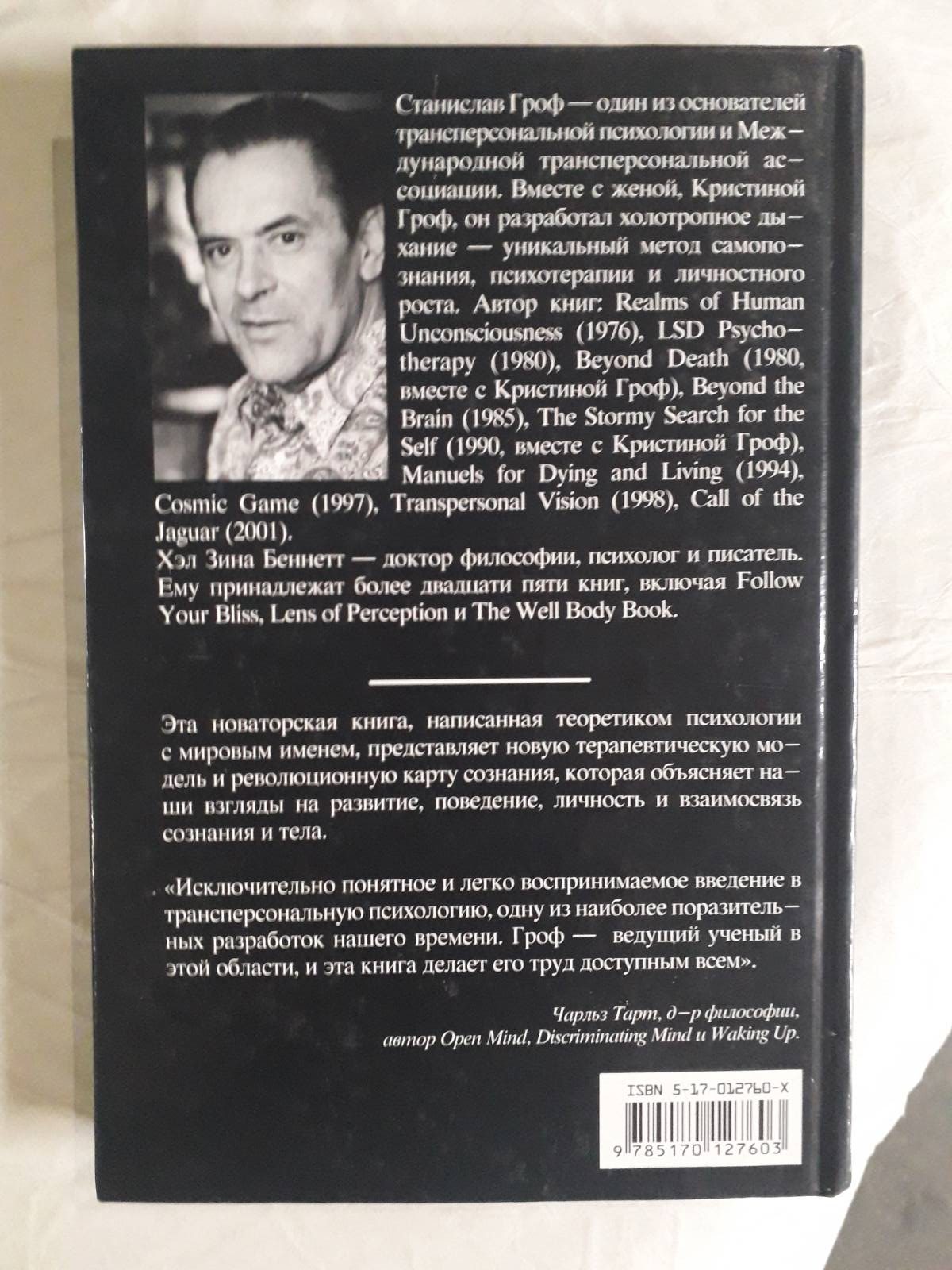 Станислав Гроф — один из основателей трансперсональной психологии и Международной трансперсональной ассоциации. Вместе с женой, Кристиной Гроф, он разработал холотропное дыхание — уникальный метод самопознания, психотерапии и личностного роста. Автор книг: Realms of Human Unconsciousness (1976), LSD Psychotherapy (1980), Beyond Death (1980, вместе с Кристиной Гроф), Beyond the Brain (1985), The Stormy Search for the Self (1990, вместе с Кристиной Гроф), Manuels for Dying and Living (1994), Cosmic Game (1997), Transpersonal Vision (1998), Call of the Jaguar (2001).

Хэл Зина Беннетт — доктор философии, психолог и писатель. Ему принадлежат более двадцати пяти книг, включая Follow Your Bliss, Lens of Perception и The Well Body Book.

Эта новаторская книга, написанная теоретиком психологии с мировым именем, представляет новую терапевтическую модель и революционную карту сознания, которая объясняет наши взгляды на развитие, поведение, личность и взаимосвязь сознания и тела.

«Исключительно понятное и легко воспринимаемое введение в трансперсональную психологию, одну из наиболее поразительных разработок нашего времени. Гроф — ведущий ученый в этой области, и эта книга делает его труд доступным всем».

Чарльз Тарт, д-р философии,
автор Open Mind, Discriminating Mind и Waking Up.

ISBN 5-17-012760-X
9 785170 127603